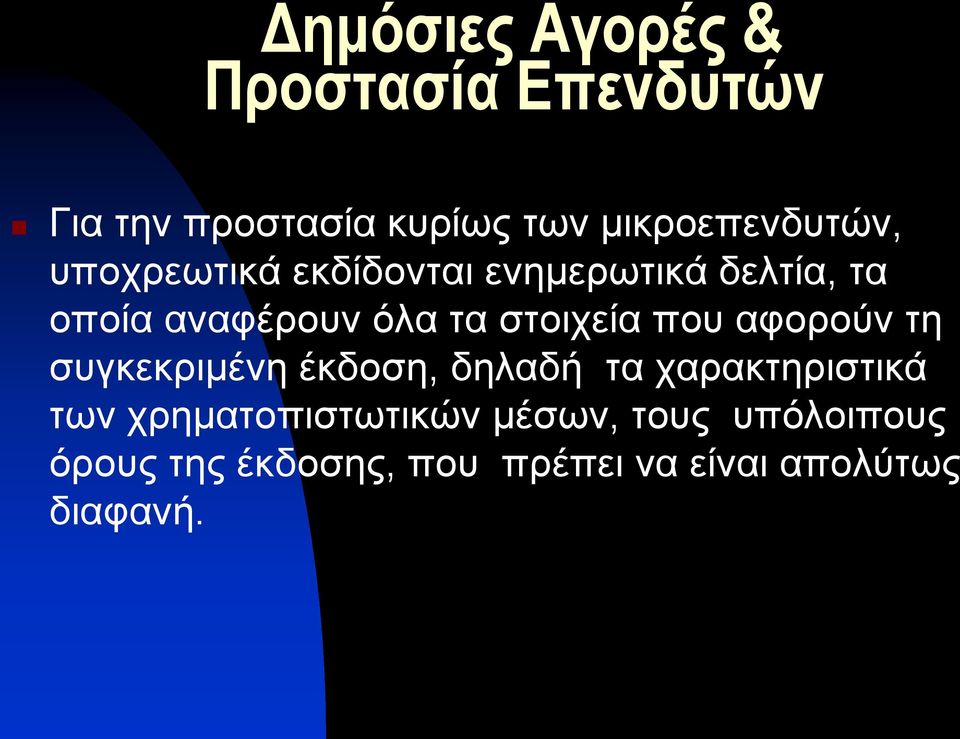 Δημόσιες Αγορές & Προστασία Επενδυτών

Για την προστασία κυρίως των μικροεπενδυτών, υποχρεωτικά εκδίδονται ενημερωτικά δελτία, τα οποία αναφέρουν όλα τα στοιχεία που αφορούν τη συγκεκριμένη έκδοση, δηλαδή τα χαρακτηριστικά των χρηματοπιστωτικών μέσων, τους υπόλοιπους όρους της έκδοσης, που πρέπει να είναι απολύτως διαφανή.